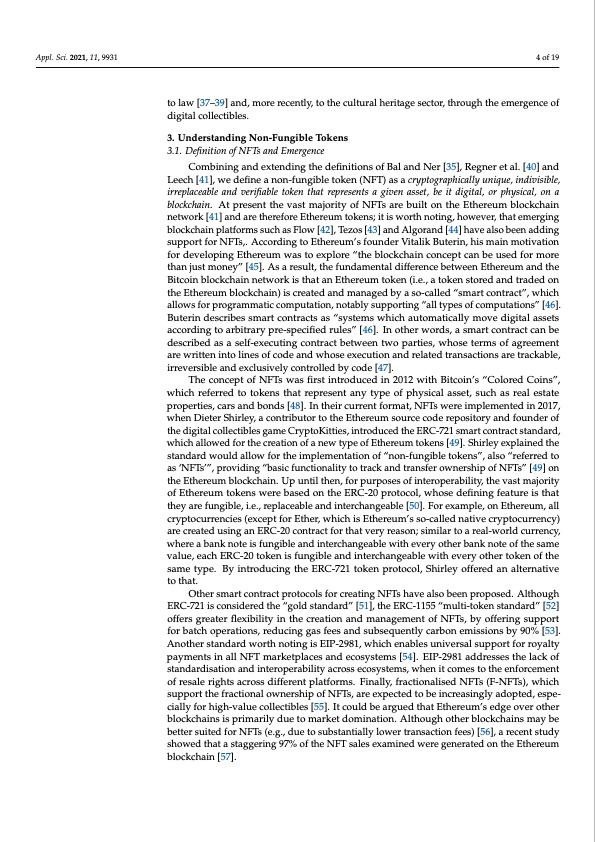 Appl. Sci. 2021, 11, 9931

4 of 19

to law [37–39] and, more recently, to the cultural heritage sector, through the emergence of digital collectibles.

3. Understanding Non-Fungible Tokens
3.1. Definition of NFTs and Emergence

Combining and extending the definitions of Bal and Ner [35], Regner et al. [40] and Leech [41], we define a non-fungible token (NFT) as a cryptographically unique, indivisible, irreplaceable and verifiable token that represents a given asset, be it digital, or physical, on a blockchain. At present the vast majority of NFTs are built on the Ethereum blockchain network [41] and are therefore Ethereum tokens; it is worth noting, however, that emerging blockchain platforms such as Flow [42], Tezos [43] and Algorand [44] have also been adding support for NFTs,. According to Ethereum's founder Vitalik Buterin, his main motivation for developing Ethereum was to explore "the blockchain concept can be used for more than just money" [45]. As a result, the fundamental difference between Ethereum and the Bitcoin blockchain network is that an Ethereum token (i.e., a token stored and traded on the Ethereum blockchain) is created and managed by a so-called "smart contract", which allows for programmatic computation, notably supporting "all types of computations" [46]. Buterin describes smart contracts as "systems which automatically move digital assets according to arbitrary pre-specified rules" [46]. In other words, a smart contract can be described as a self-executing contract between two parties, whose terms of agreement are written into lines of code and whose execution and related transactions are trackable, irreversible and exclusively controlled by code [47].

The concept of NFTs was first introduced in 2012 with Bitcoin's "Colored Coins", which referred to tokens that represent any type of physical asset, such as real estate properties, cars and bonds [48]. In their current format, NFTs were implemented in 2017, when Dieter Shirley, a contributor to the Ethereum source code repository and founder of the digital collectibles game CryptoKitties, introduced the ERC-721 smart contract standard, which allowed for the creation of a new type of Ethereum tokens [49]. Shirley explained the standard would allow for the implementation of "non-fungible tokens", also "referred to as 'NFTs'", providing "basic functionality to track and transfer ownership of NFTs" [49] on the Ethereum blockchain. Up until then, for purposes of interoperability, the vast majority of Ethereum tokens were based on the ERC-20 protocol, whose defining feature is that they are fungible, i.e., replaceable and interchangeable [50]. For example, on Ethereum, all cryptocurrencies (except for Ether, which is Ethereum's so-called native cryptocurrency) are created using an ERC-20 contract for that very reason; similar to a real-world currency, where a bank note is fungible and interchangeable with every other bank note of the same value, each ERC-20 token is fungible and interchangeable with every other token of the same type. By introducing the ERC-721 token protocol, Shirley offered an alternative to that.

Other smart contract protocols for creating NFTs have also been proposed. Although ERC-721 is considered the "gold standard" [51], the ERC-1155 "multi-token standard" [52] offers greater flexibility in the creation and management of NFTs, by offering support for batch operations, reducing gas fees and subsequently carbon emissions by 90% [53]. Another standard worth noting is EIP-2981, which enables universal support for royalty payments in all NFT marketplaces and ecosystems [54]. EIP-2981 addresses the lack of standardisation and interoperability across ecosystems, when it comes to the enforcement of resale rights across different platforms. Finally, fractionalised NFTs (F-NFTs), which support the fractional ownership of NFTs, are expected to be increasingly adopted, especially for high-value collectibles [55]. It could be argued that Ethereum's edge over other blockchains is primarily due to market domination. Although other blockchains may be better suited for NFTs (e.g., due to substantially lower transaction fees) [56], a recent study showed that a staggering 97% of the NFT sales examined were generated on the Ethereum blockchain [57].